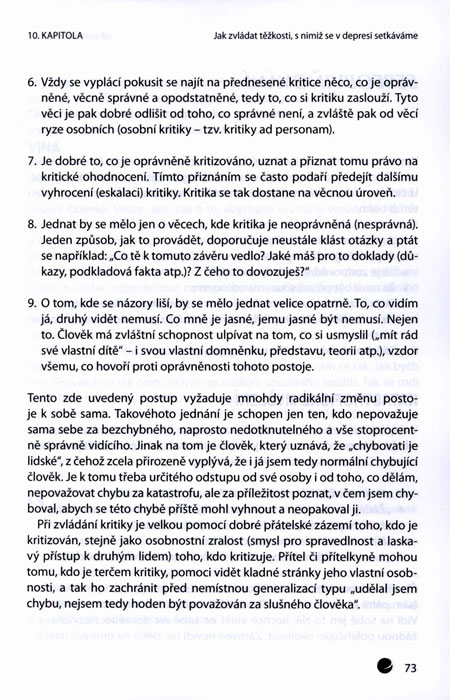 10. KAPITOLA

Jak zvládat těžkosti, s nimiž se v depresi setkáváme

6. Vždy se vyplácí pokusit se najít na přednesené kritice něco, co je oprávněné, věcně správné a opodstatněné, tedy to, co si kritiku zaslouží. Tyto věci je pak dobré odlišit od toho, co správné není, a zvláště pak od věcí ryze osobních (osobní kritiky – tzv. kritiky ad personam).

7. Je dobré to, co je oprávněně kritizováno, uznat a přiznat tomu právo na kritické ohodnocení. Tímto přiznáním se často podaří předejít dalšímu vyhrocení (eskalaci) kritiky. Kritika se tak dostane na věcnou úroveň.

8. Jednat by se mělo jen o věcech, kde kritika je neoprávněná (nesprávná). Jeden způsob, jak to provádět, doporučuje neustále klást otázky a ptát se například: „Co tě k tomuto závěru vedlo? Jaké máš pro to doklady (důkazy, podkladová fakta atp.)? Z čeho to dovozuješ?"

9. O tom, kde se názory liší, by se mělo jednat velice opatrně. To, co vidím já, druhý vidět nemusí. Co mně je jasné, jemu jasné být nemusí. Nejen to. Člověk má zvláštní schopnost ulpívat na tom, co si usmyslil („mít rád své vlastní dítě" – i svou vlastní domněnku, představu, teorii atp.), vzdor všemu, co hovoří proti oprávněnosti tohoto postoje.

Tento zde uvedený postup vyžaduje mnohdy radikální změnu postoje k sobě sama. Takovéhoto jednání je schopen jen ten, kdo nepovažuje sama sebe za bezchybného, naprosto nedotknutelného a vše stoprocentně správně vidícího. Jinak na tom je člověk, který uznává, že „chybovati je lidské", z čehož zcela přirozeně vyplývá, že i já jsem tedy normální chybující člověk. Je k tomu třeba určitého odstupu od své osoby i od toho, co dělám, nepovažovat chybu za katastrofu, ale za příležitost poznat, v čem jsem chyboval, abych se této chybě příště mohl vyhnout a neopakoval ji.

Při zvládání kritiky je velkou pomocí dobré přátelské zázemí toho, kdo je kritizován, stejně jako osobnostní zralost (smysl pro spravedlnost a laskavý přístup k druhým lidem) toho, kdo kritizuje. Přítel či přítelkyně mohou tomu, kdo je terčem kritiky, pomoci vidět kladné stránky jeho vlastní osobnosti, a tak ho zachránit před nemístnou generalizací typu „udělal jsem chybu, nejsem tedy hoden být považován za slušného člověka".

73